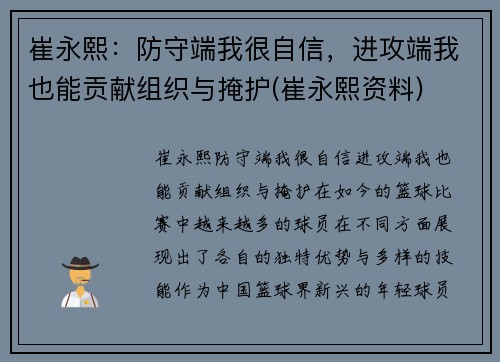 崔永熙：防守端我很自信，进攻端我也能贡献组织与掩护(崔永熙资料)

崔永熙防守端我很自信进攻端我也能贡献组织与掩护在如今的篮球比赛中越来越多的球员在不同方面展现出了各自的独特优势与多样的技能作为中国篮球界新兴的年轻球员